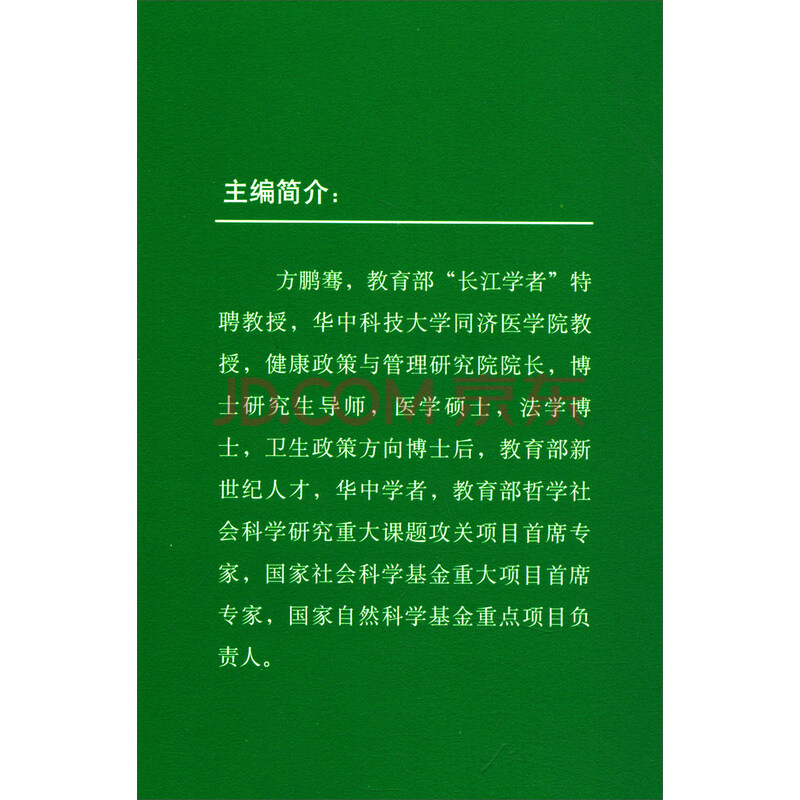 主编简介：

方鹏骞，教育部“长江学者”特聘教授，华中科技大学同济医学院教授，健康政策与管理研究院院长，博士研究生导师，医学硕士，法学博士，卫生政策方向博士后，教育部新世纪人才，华中学者，教育部哲学社会科学研究重大课题攻关项目首席专家，国家社会科学基金重大项目首席专家，国家自然科学基金重点项目负责人。

JD.COM 京东